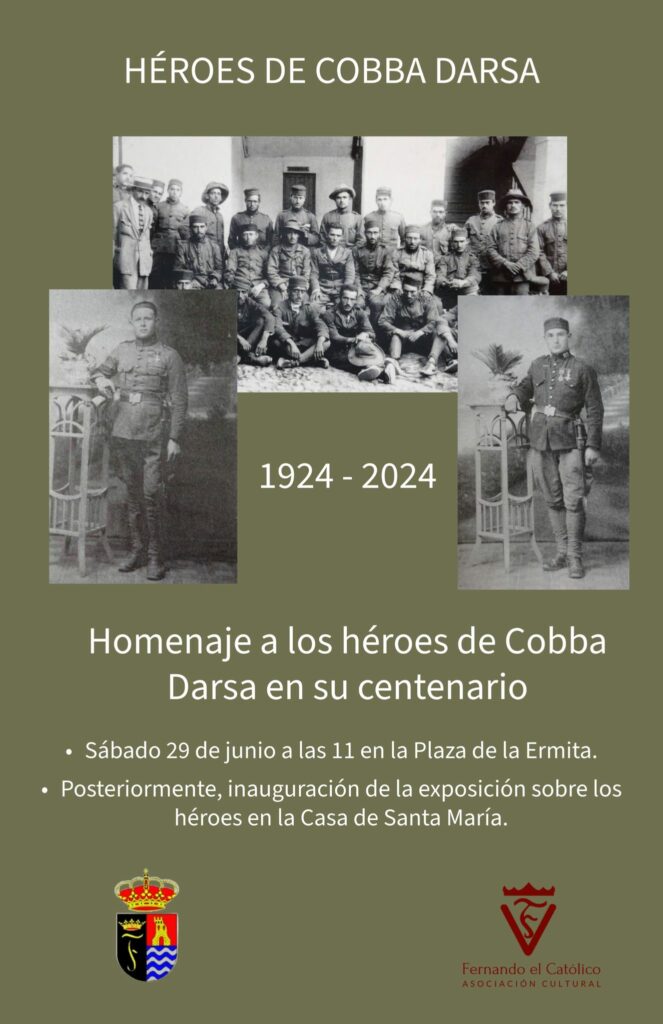 HÉROES DE COBBA DARSA

1924 - 2024

Homenaje a los héroes de Cobba Darsa en su centenario

• Sábado 29 de junio a las 11 en la Plaza de la Ermita.
• Posteriormente, inauguración de la exposición sobre los héroes en la Casa de Santa María.

Fernando el Católico
ASOCIACIÓN CULTURAL